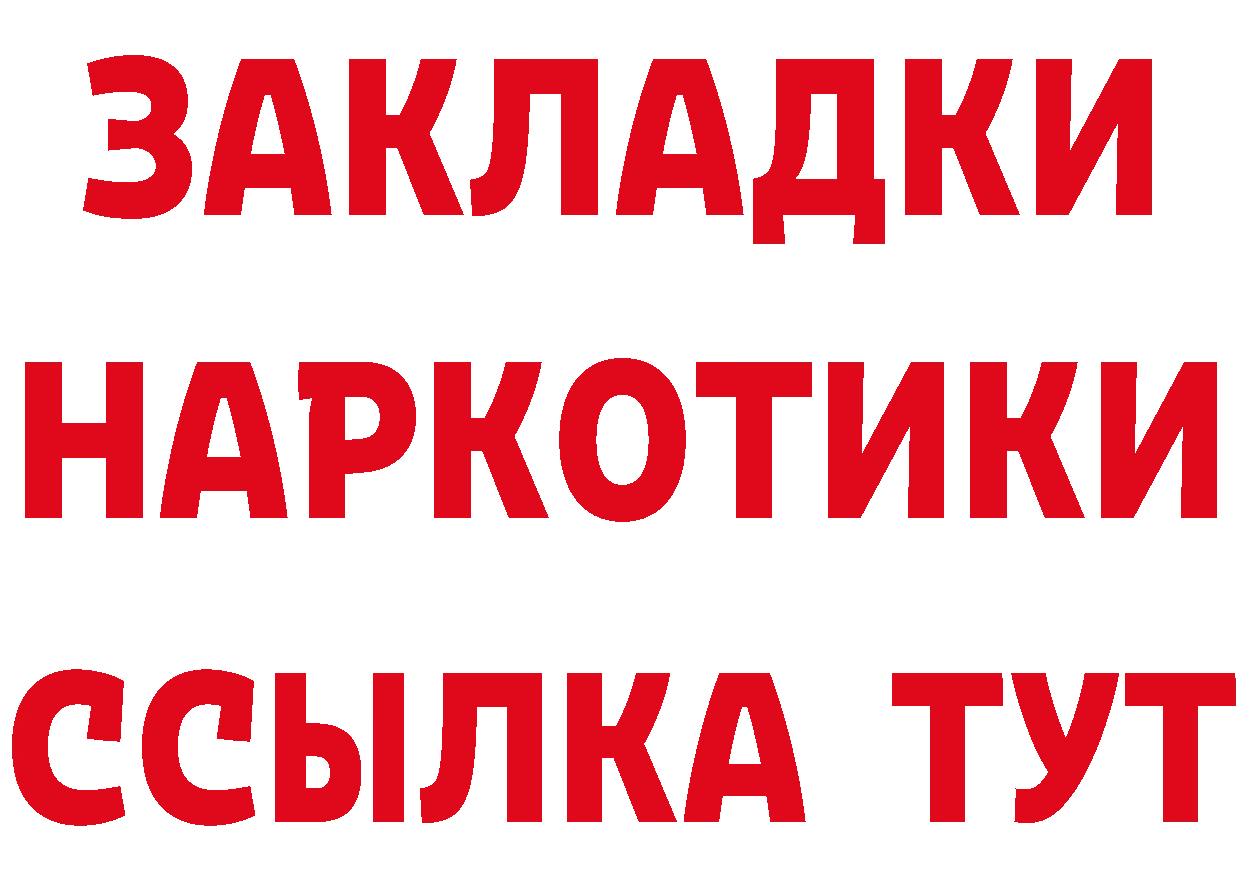 ЗАКЛАДКИ
НАРКОТИКИ
ССЫЛКА ТУТ